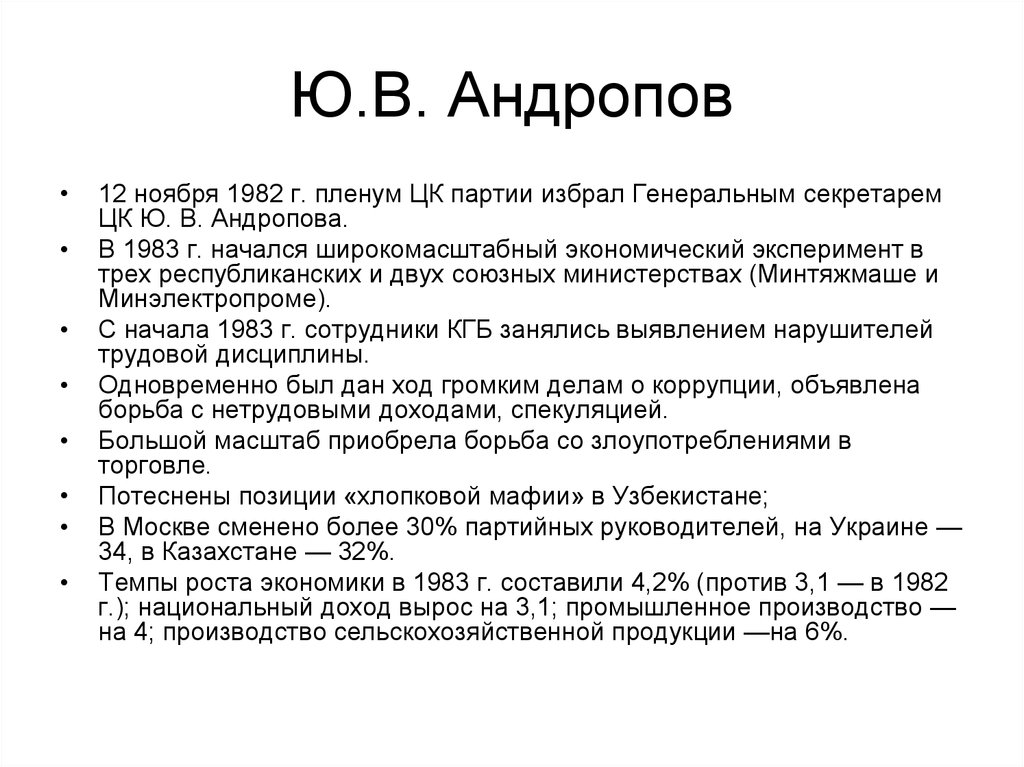 Ю.В. Андропов

• 12 ноября 1982 г. пленум ЦК партии избрал Генеральным секретарем ЦК Ю. В. Андропова.
• В 1983 г. начался широкомасштабный экономический эксперимент в трех республиканских и двух союзных министерствах (Минтяжмаше и Минэлектропроме).
• С начала 1983 г. сотрудники КГБ занялись выявлением нарушителей трудовой дисциплины.
• Одновременно был дан ход громким делам о коррупции, объявлена борьба с нетрудовыми доходами, спекуляцией.
• Большой масштаб приобрела борьба со злоупотреблениями в торговле.
• Потеснены позиции «хлопковой мафии» в Узбекистане;
• В Москве сменено более 30% партийных руководителей, на Украине — 34, в Казахстане — 32%.
• Темпы роста экономики в 1983 г. составили 4,2% (против 3,1 — в 1982 г.); национальный доход вырос на 3,1; промышленное производство — на 4; производство сельскохозяйственной продукции —на 6%.